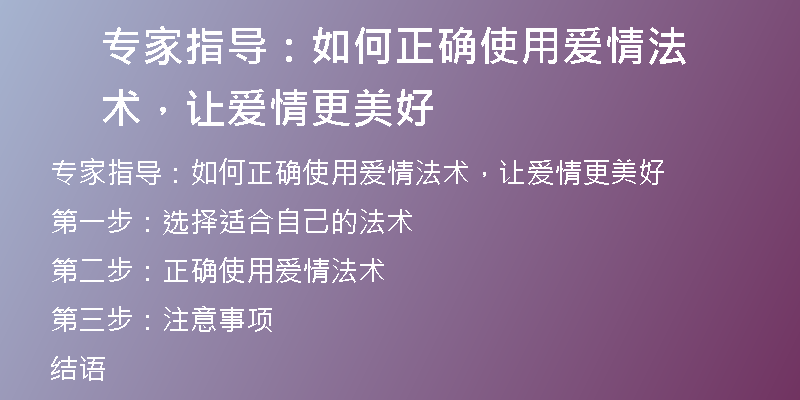 专家指导：如何正确使用爱情法术，让爱情更美好

专家指导：如何正确使用爱情法术，让爱情更美好

第一步：选择适合自己的法术

第二步：正确使用爱情法术

第三步：注意事项

结语